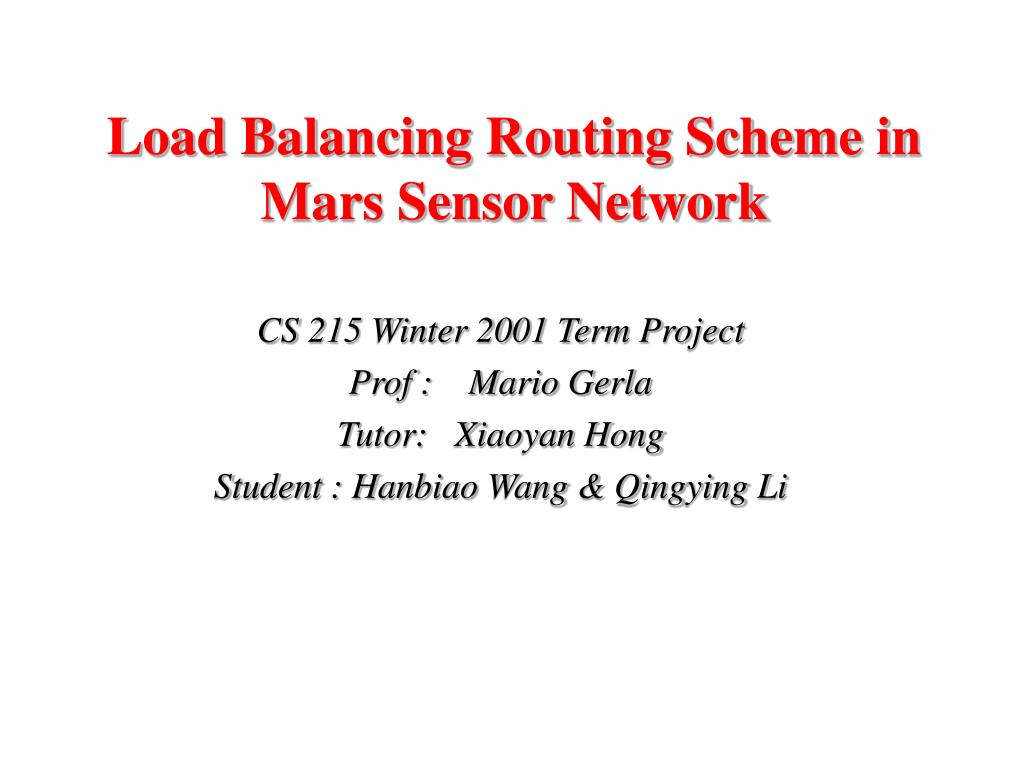 Load Balancing Routing Scheme in Mars Sensor Network

CS 215 Winter 2001 Term Project
Prof : Mario Gerla
Tutor: Xiaoyan Hong
Student : Hanbiao Wang & Qingying Li